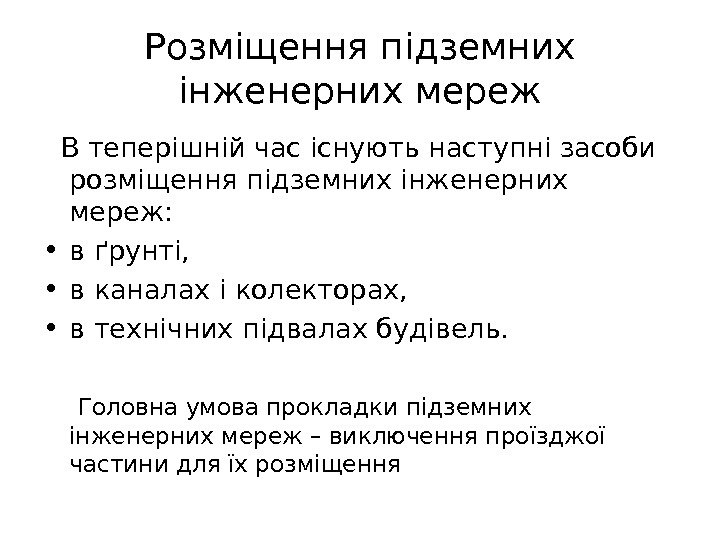 Розміщення підземних інженерних мереж

В теперішній час існують наступні засоби розміщення підземних інженерних мереж:

• в ґрунті,
• в каналах і колекторах,
• в технічних підвалах будівель.

Головна умова прокладки підземних інженерних мереж – виключення проїзджої частини для їх розміщення